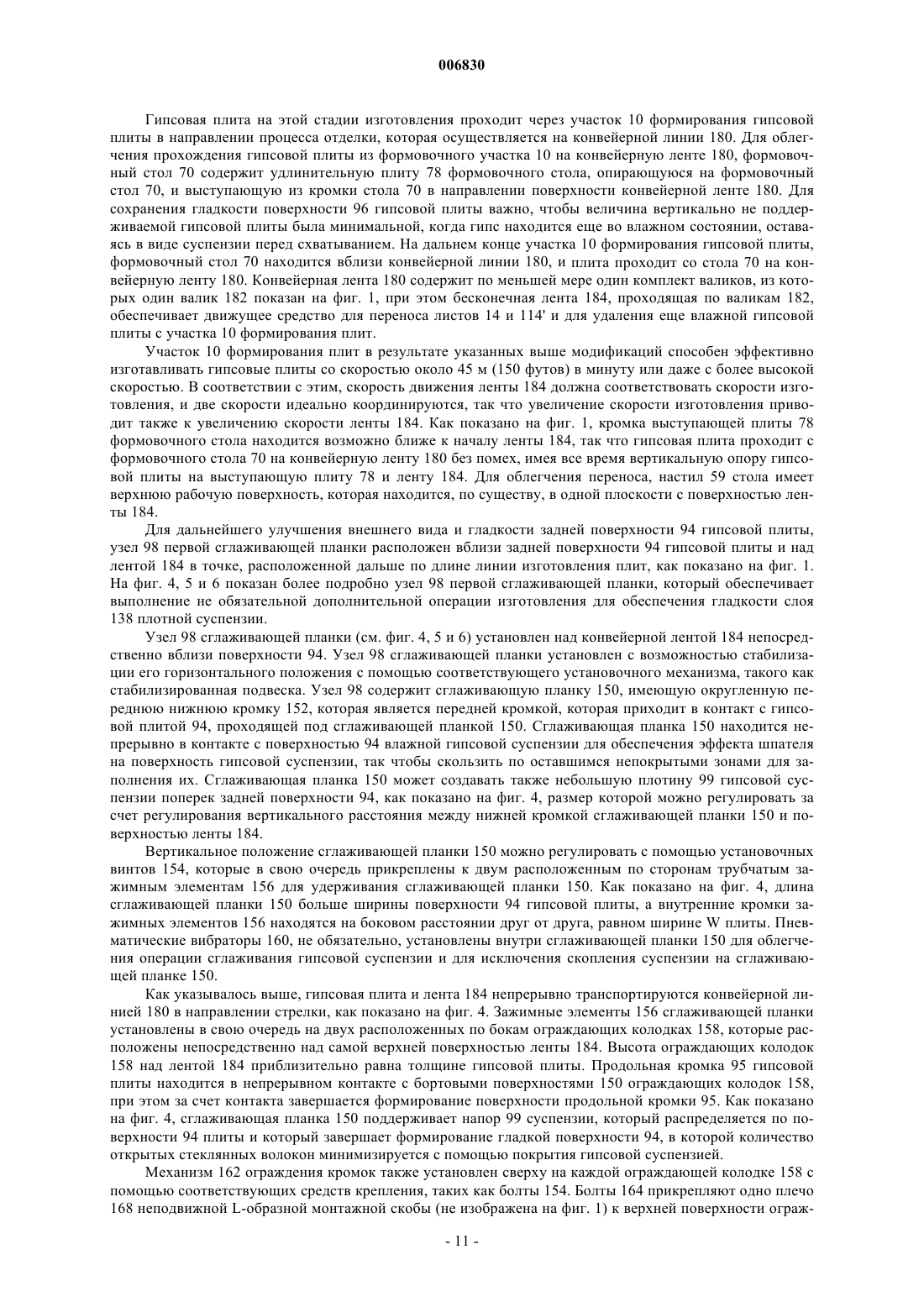 006830

Гипсовая плита на этой стадии изготовления проходит через участок 10 формирования гипсовой плиты в направлении процесса отделки, которая осуществляется на конвейерной линии 180. Для облегчения прохождения гипсовой плиты из формовочного участка 10 на конвейерную ленте 180, формовочный стол 70 содержит удлинительную плиту 78 формовочного стола, опирающуюся на формовочный стол 70, и выступающую из кромки стола 70 в направлении поверхности конвейерной ленте 180. Для сохранения гладкости поверхности 96 гипсовой плиты важно, чтобы величина вертикально не поддерживаемой гипсовой плиты была минимальной, когда гипс находится еще во влажном состоянии, оставаясь в виде суспензии перед схватыванием. На дальнем конце участка 10 формирования гипсовой плиты, формовочный стол 70 находится вблизи конвейерной линии 180, и плита проходит со стола 70 на конвейерную ленту 180. Конвейерная лента 180 содержит по меньшей мере один комплект валиков, из которых один валик 182 показан на фиг. 1, при этом бесконечная лента 184, проходящая по валикам 182, обеспечивает движущее средство для переноса листов 14 и 114' и для удаления еще влажной гипсовой плиты с участка 10 формирования плит.

Участок 10 формирования плит в результате указанных выше модификаций способен эффективно изготавливать гипсовые плиты со скоростью около 45 м (150 футов) в минуту или даже с более высокой скоростью. В соответствии с этим, скорость движения ленты 184 должна соответствовать скорости изготовления, и две скорости идеально координируются, так что увеличение скорости изготовления приводит также к увеличению скорости ленты 184. Как показано на фиг. 1, кромка выступающей плиты 78 формовочного стола находится возможно ближе к началу ленты 184, так что гипсовая плита проходит с формовочного стола 70 на конвейерную ленту 180 без помех, имея все время вертикальную опору гипсовой плиты на выступающую плиту 78 и ленту 184. Для облегчения переноса, настил 59 стола имеет верхнюю рабочую поверхность, которая находится, по существу, в одной плоскости с поверхностью ленты 184.

Для дальнейшего улучшения внешнего вида и гладкости задней поверхности 94 гипсовой плиты, узел 98 первой сглаживающей планки расположен вблизи задней поверхности 94 гипсовой плиты и над лентой 184 в точке, расположенной дальше по длине линии изготовления плит, как показано на фиг. 1. На фиг. 4, 5 и 6 показан более подробно узел 98 первой сглаживающей планки, который обеспечивает выполнение не обязательной дополнительной операции изготовления для обеспечения гладкости слоя 138 плотной суспензии.

Узел 98 сглаживающей планки (см. фиг. 4, 5 и 6) установлен над конвейерной лентой 184 непосредственно вблизи поверхности 94. Узел 98 сглаживающей планки установлен с возможностью стабилизации его горизонтального положения с помощью соответствующего установочного механизма, такого как стабилизированная подвеска. Узел 98 содержит сглаживающую планку 150, имеющую округленную переднюю нижнюю кромку 152, которая является передней кромкой, которая приходит в контакт с гипсовой плитой 94, проходящей под сглаживающей планкой 150. Сглаживающая планка 150 находится непрерывно в контакте с поверхностью 94 влажной гипсовой суспензии для обеспечения эффекта шпателя на поверхность гипсовой суспензии, так чтобы скользить по оставшимся непокрытыми зонами для заполнения их. Сглаживающая планка 150 может создавать также небольшую плотину 99 гипсовой суспензии поперек задней поверхности 94, как показано на фиг. 4, размер которой можно регулировать за счет регулирования вертикального расстояния между нижней кромкой сглаживающей планки 150 и поверхностью ленты 184.

Вертикальное положение сглаживающей планки 150 можно регулировать с помощью установочных винтов 154, которые в свою очередь прикреплены к двум расположенным по сторонам трубчатым зажимным элементам 156 для удерживания сглаживающей планки 150. Как показано на фиг. 4, длина сглаживающей планки 150 больше ширины поверхности 94 гипсовой плиты, а внутренние кромки зажимных элементов 156 находятся на боковом расстоянии друг от друга, равном ширине W плиты. Пневматические вибраторы 160, не обязательно, установлены внутри сглаживающей планки 150 для облегчения операции сглаживания гипсовой суспензии и для исключения скопления суспензии на сглаживающей планке 150.

Как указывалось выше, гипсовая плита и лента 184 непрерывно транспортируются конвейерной линией 180 в направлении стрелки, как показано на фиг. 4. Зажимные элементы 156 сглаживающей планки установлены в свою очередь на двух расположенных по бокам ограждающих колодках 158, которые расположены непосредственно над самой верхней поверхностью ленты 184. Высота ограждающих колодок 158 над лентой 184 приблизительно равна толщине гипсовой плиты. Продольная кромка 95 гипсовой плиты находится в непрерывном контакте с бортовыми поверхностями 150 ограждающих колодок 158, при этом за счет контакта завершается формирование поверхности продольной кромки 95. Как показано на фиг. 4, сглаживающая планка 150 поддерживает напор 99 суспензии, который распределяется по поверхности 94 плиты и который завершает формирование гладкой поверхности 94, в которой количество открытых стеклянных волокон минимизируется с помощью покрытия гипсовой суспензией.

Механизм 162 ограждения кромок также установлен сверху на каждой ограждающей колодке 158 с помощью соответствующих средств крепления, таких как болты 154. Болты 164 прикрепляют одно плечо 168 неподвижной L-образной монтажной скобы (не изображена на фиг. 1) к верхней поверхности ограж-

- 11 -